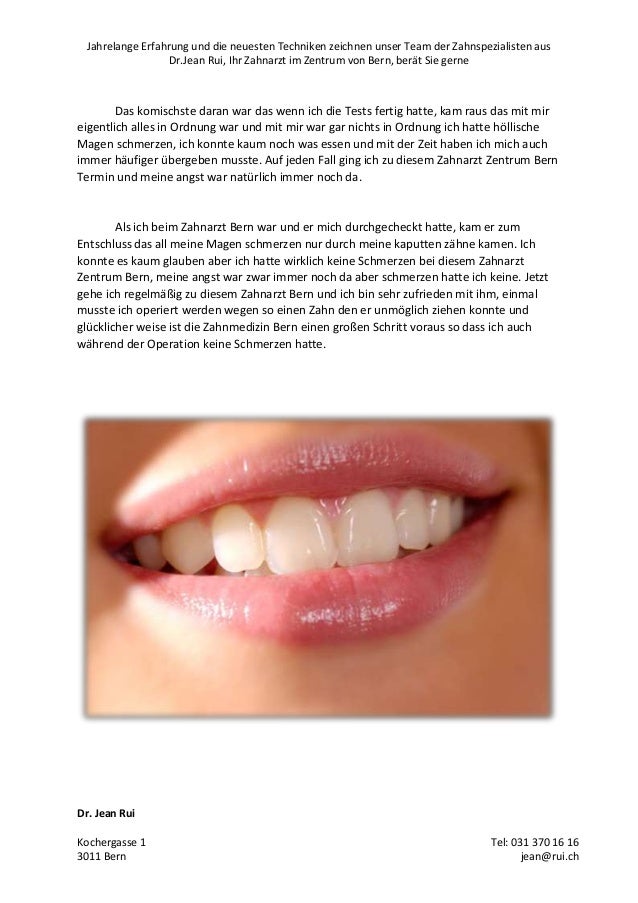 Jahrelange Erfahrung und die neuesten Techniken zeichnen unser Team der Zahnspezialisten aus Dr.Jean Rui, Ihr Zahnarzt im Zentrum von Bern, berät Sie gerne

Das komischste daran war das wenn ich die Tests fertig hatte, kam raus das mit mir eigentlich alles in Ordnung war und mit mir war gar nichts in Ordnung ich hatte höllische Magen schmerzen, ich konnte kaum noch was essen und mit der Zeit haben ich mich auch immer häufiger übergeben musste. Auf jeden Fall ging ich zu diesem Zahnarzt Zentrum Bern Termin und meine angst war natürlich immer noch da.

Als ich beim Zahnarzt Bern war und er mich durchgecheckt hatte, kam er zum Entschluss das all meine Magen schmerzen nur durch meine kaputten zähne kamen. Ich konnte es kaum glauben aber ich hatte wirklich keine Schmerzen bei diesem Zahnarzt Zentrum Bern, meine angst war zwar immer noch da aber schmerzen hatte ich keine. Jetzt gehe ich regelmäßig zu diesem Zahnarzt Bern und ich bin sehr zufrieden mit ihm, einmal musste ich operiert werden wegen so einen Zahn den er unmöglich ziehen konnte und glücklicher weise ist die Zahnmedizin Bern einen großen Schritt voraus so dass ich auch während der Operation keine Schmerzen hatte.

Dr. Jean Rui

Kochergasse 1
3011 Bern

Tel: 031 370 16 16
jean@rui.ch